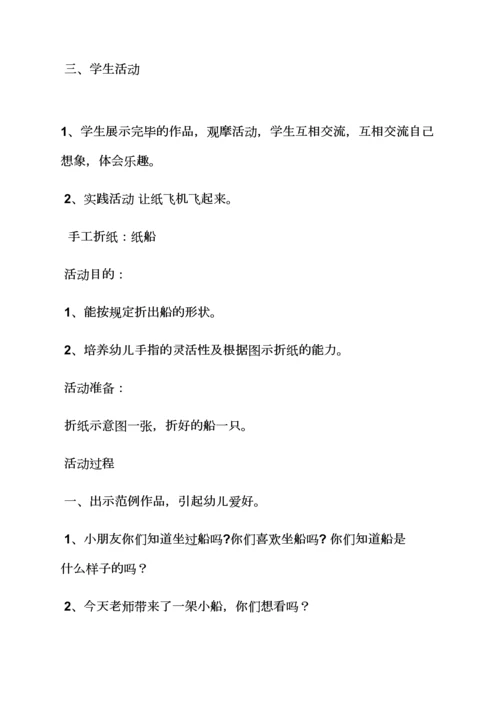 三、学生活动

1、学生展示完毕的作品，观摩活动，学生互相交流，互相交流自己想象，体会乐趣。

2、实践活动 让纸飞机飞起来。

手工折纸：纸船

活动目的：

1、能按规定折出船的形状。

2、培养幼儿手指的灵活性及根据图示折纸的能力。

活动准备：

折纸示意图一张，折好的船一只。

活动过程

一、出示范例作品，引起幼儿爱好。

1、小朋友你们知道坐过船吗?你们喜欢坐船吗? 你们知道船是什么样子的吗？

2、今天老师带来了一架小船，你们想看吗？